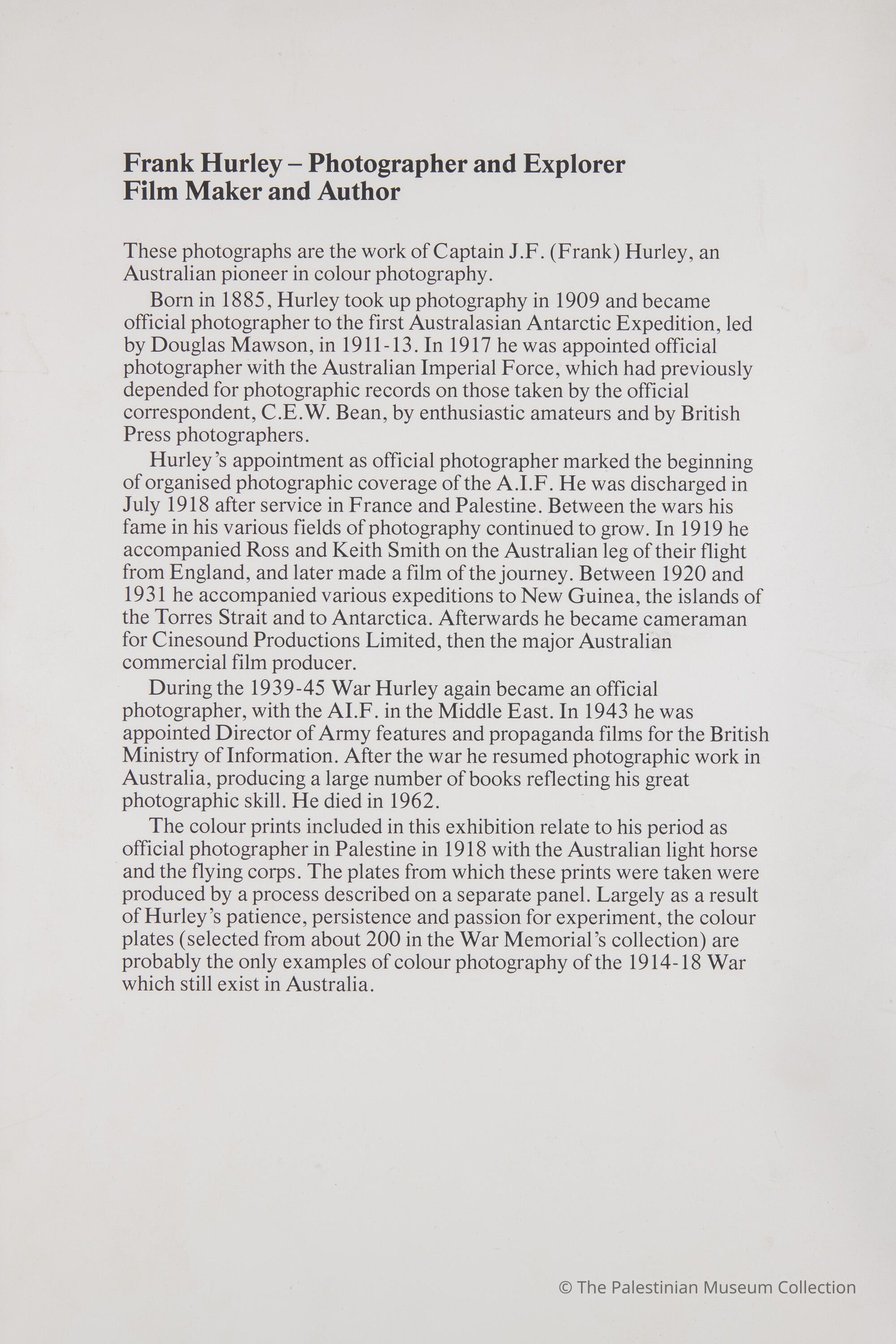 Frank Hurley – Photographer and Explorer
Film Maker and Author

These photographs are the work of Captain J.F. (Frank) Hurley, an Australian pioneer in colour photography.

Born in 1885, Hurley took up photography in 1909 and became official photographer to the first Australasian Antarctic Expedition, led by Douglas Mawson, in 1911-13. In 1917 he was appointed official photographer with the Australian Imperial Force, which had previously depended for photographic records on those taken by the official correspondent, C.E.W. Bean, by enthusiastic amateurs and by British Press photographers.

Hurley's appointment as official photographer marked the beginning of organised photographic coverage of the A.I.F. He was discharged in July 1918 after service in France and Palestine. Between the wars his fame in his various fields of photography continued to grow. In 1919 he accompanied Ross and Keith Smith on the Australian leg of their flight from England, and later made a film of the journey. Between 1920 and 1931 he accompanied various expeditions to New Guinea, the islands of the Torres Strait and to Antarctica. Afterwards he became cameraman for Cinesound Productions Limited, then the major Australian commercial film producer.

During the 1939-45 War Hurley again became an official photographer, with the AI.F. in the Middle East. In 1943 he was appointed Director of Army features and propaganda films for the British Ministry of Information. After the war he resumed photographic work in Australia, producing a large number of books reflecting his great photographic skill. He died in 1962.

The colour prints included in this exhibition relate to his period as official photographer in Palestine in 1918 with the Australian light horse and the flying corps. The plates from which these prints were taken were produced by a process described on a separate panel. Largely as a result of Hurley's patience, persistence and passion for experiment, the colour plates (selected from about 200 in the War Memorial's collection) are probably the only examples of colour photography of the 1914-18 War which still exist in Australia.

© The Palestinian Museum Collection